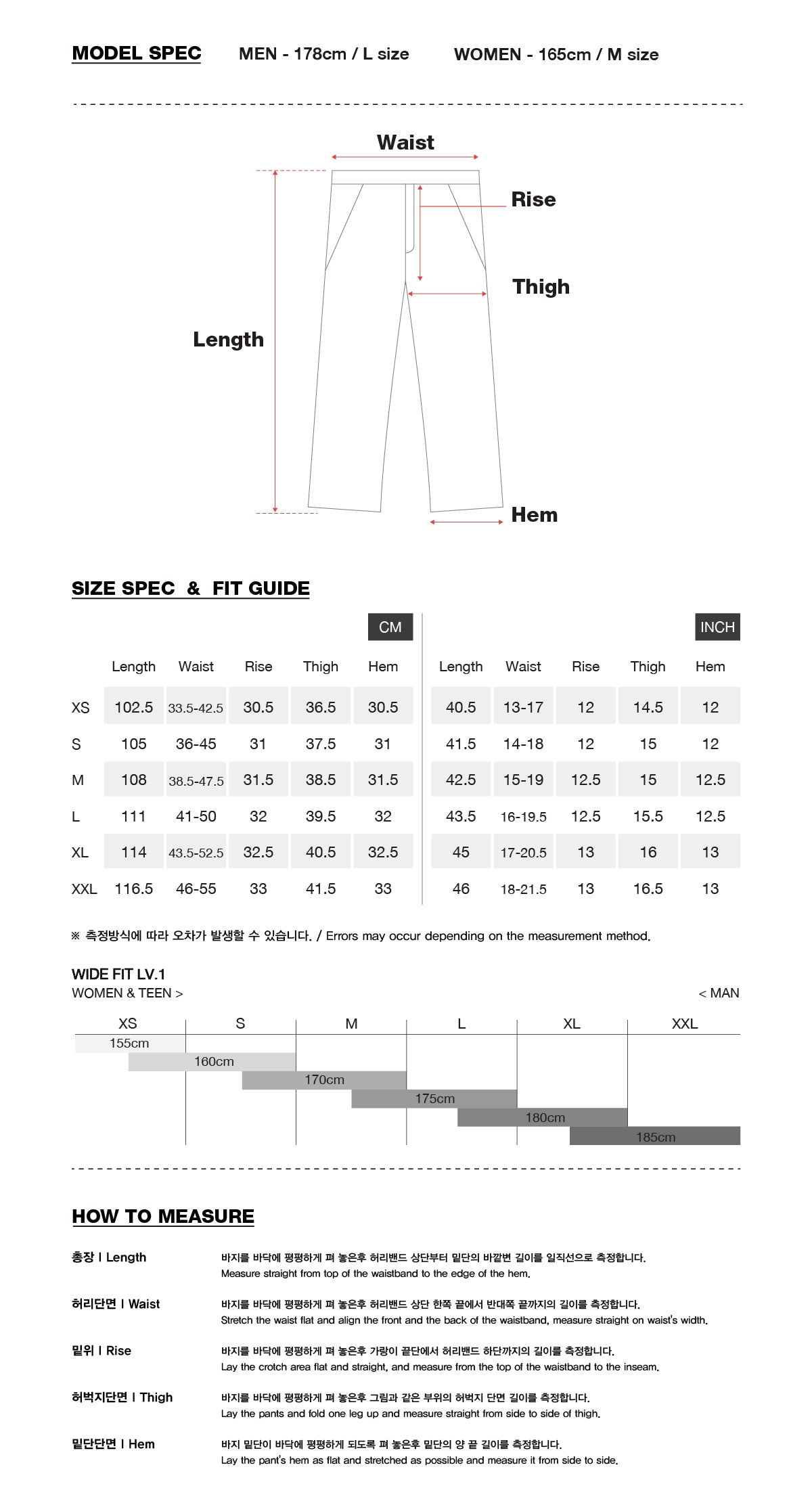 MODEL SPEC MEN - 178cm / L size WOMEN - 165cm / M size

Waist
Rise
Thigh
Length
Hem

SIZE SPEC & FIT GUIDE

CM

| | Length | Waist | Rise | Thigh | Hem |
|---|---|---|---|---|---|
| XS | 102.5 | 33.5-42.5 | 30.5 | 36.5 | 30.5 |
| S | 105 | 36-45 | 31 | 37.5 | 31 |
| M | 108 | 38.5-47.5 | 31.5 | 38.5 | 31.5 |
| L | 111 | 41-50 | 32 | 39.5 | 32 |
| XL | 114 | 43.5-52.5 | 32.5 | 40.5 | 32.5 |
| XXL | 116.5 | 46-55 | 33 | 41.5 | 33 |

INCH

| Length | Waist | Rise | Thigh | Hem |
|---|---|---|---|---|
| 40.5 | 13-17 | 12 | 14.5 | 12 |
| 41.5 | 14-18 | 12 | 15 | 12 |
| 42.5 | 15-19 | 12.5 | 15 | 12.5 |
| 43.5 | 16-19.5 | 12.5 | 15.5 | 12.5 |
| 45 | 17-20.5 | 13 | 16 | 13 |
| 46 | 18-21.5 | 13 | 16.5 | 13 |

※ 측정방식에 따라 오차가 발생할 수 있습니다. / Errors may occur depending on the measurement method.

WIDE FIT LV.1
WOMEN & TEEN >
< MAN

XS S M L XL XXL
155cm
160cm
170cm
175cm
180cm
185cm

HOW TO MEASURE

총장 I Length
바지를 바닥에 평평하게 펴 놓은후 허리밴드 상단부터 밑단의 바깥변 길이를 일직선으로 측정합니다.
Measure straight from top of the waistband to the edge of the hem.

허리단면 I Waist
바지를 바닥에 평평하게 펴 놓은후 허리밴드 상단 한쪽 끝에서 반대쪽 끝까지의 길이를 측정합니다.
Stretch the waist flat and align the front and the back of the waistband, measure straight on waist's width.

밑위 I Rise
바지를 바닥에 평평하게 펴 놓은후 가랑이 끝단에서 허리밴드 하단까지의 길이를 측정합니다.
Lay the crotch area flat and straight, and measure from the top of the waistband to the inseam.

허벅지단면 I Thigh
바지를 바닥에 평평하게 펴 놓은후 그림과 같은 부위의 허벅지 단면 길이를 측정합니다.
Lay the pants and fold one leg up and measure straight from side to side of thigh.

밑단단면 I Hem
바지 밑단이 바닥에 평평하게 되도록 펴 놓은후 밑단의 양 끝 길이를 측정합니다.
Lay the pant's hem as flat and stretched as possible and measure it from side to side.